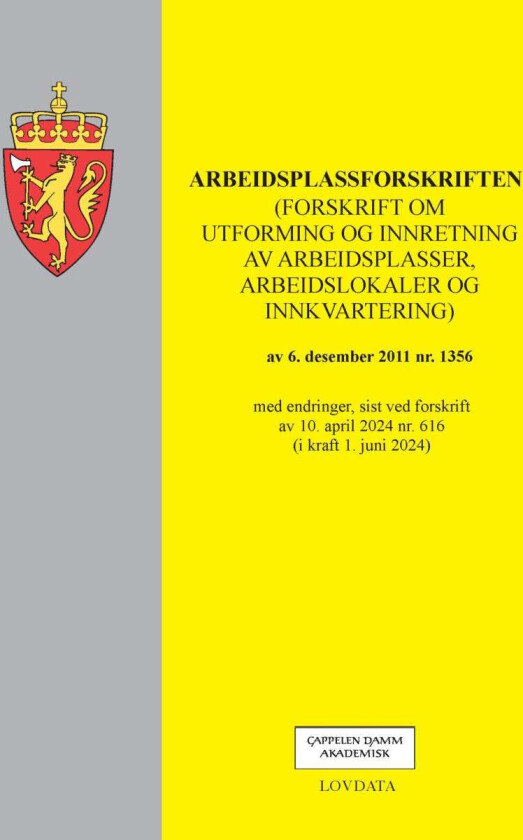 ARBEIDSPLASSFORSKRIFTEN
(FORSKRIFT OM UTFORMING OG INNRETNING AV ARBEIDSPLASSER, ARBEIDSLOKALER OG INNKVARTERING)

av 6. desember 2011 nr. 1356

med endringer, sist ved forskrift av 10. april 2024 nr. 616 (i kraft 1. juni 2024)

CAPPELEN DAMM AKADEMISK

LOVDATA